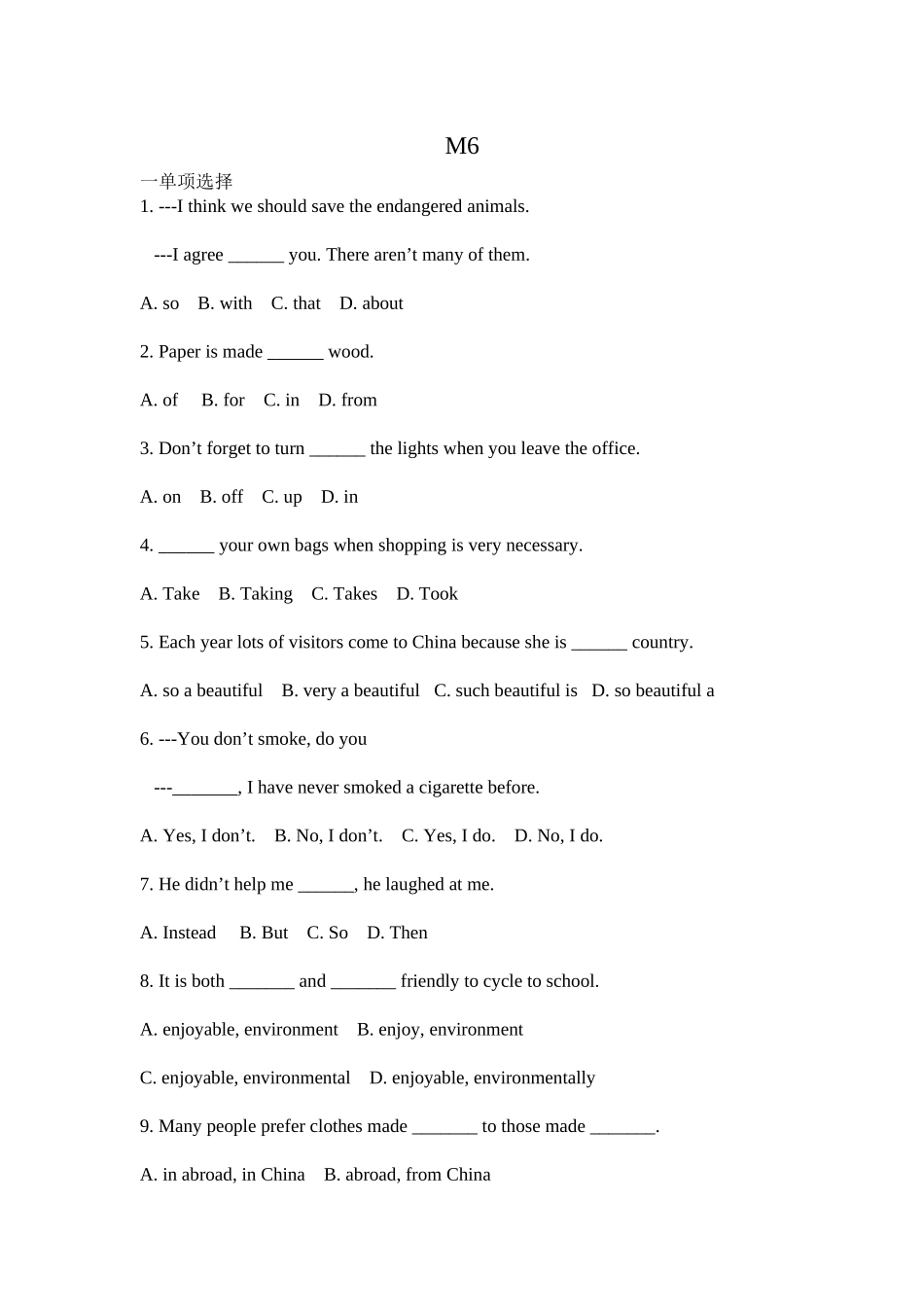 M6

一单项选择

1. ---I think we should save the endangered animals.

---I agree ______ you. There aren’t many of them.

A. so B. with C. that D. about

2. Paper is made ______ wood.

A. of B. for C. in D. from

3. Don’t forget to turn ______ the lights when you leave the office.

A. on B. off C. up D. in

4. ______ your own bags when shopping is very necessary.

A. Take B. Taking C. Takes D. Took

5. Each year lots of visitors come to China because she is ______ country.

A. so a beautiful B. very a beautiful C. such beautiful is D. so beautiful a

6. ---You don’t smoke, do you

---_______, I have never smoked a cigarette before.

A. Yes, I don’t. B. No, I don’t. C. Yes, I do. D. No, I do.

7. He didn’t help me ______, he laughed at me.

A. Instead B. But C. So D. Then

8. It is both _______ and _______ friendly to cycle to school.

A. enjoyable, environment B. enjoy, environment

C. enjoyable, environmental D. enjoyable, environmentally

9. Many people prefer clothes made _______ to those made _______.

A. in abroad, in China B. abroad, from China